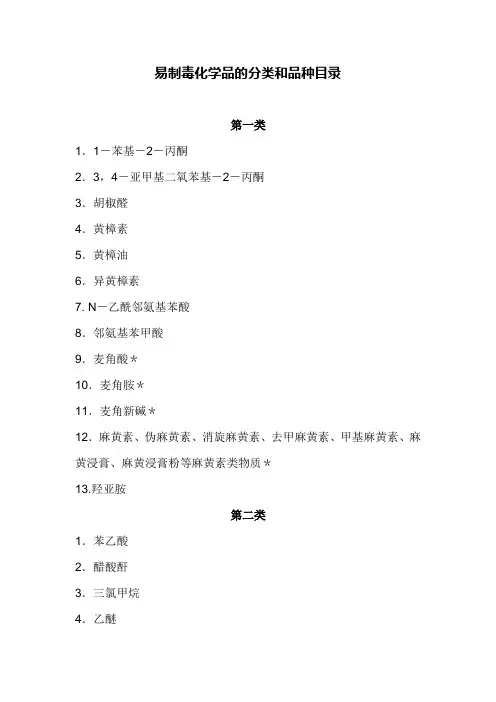 易制毒化学品的分类和品种目录

第一类

1．1－苯基－2－丙酮

2．3，4－亚甲基二氧苯基－2－丙酮

3．胡椒醛

4．黄樟素

5．黄樟油

6．异黄樟素

7. N－乙酰邻氨基苯酸

8．邻氨基苯甲酸

9．麦角酸＊

10．麦角胺＊

11．麦角新碱＊

12．麻黄素、伪麻黄素、消旋麻黄素、去甲麻黄素、甲基麻黄素、麻黄浸膏、麻黄浸膏粉等麻黄素类物质＊

13.羟亚胺

第二类

1．苯乙酸

2．醋酸酐

3．三氯甲烷

4．乙醚